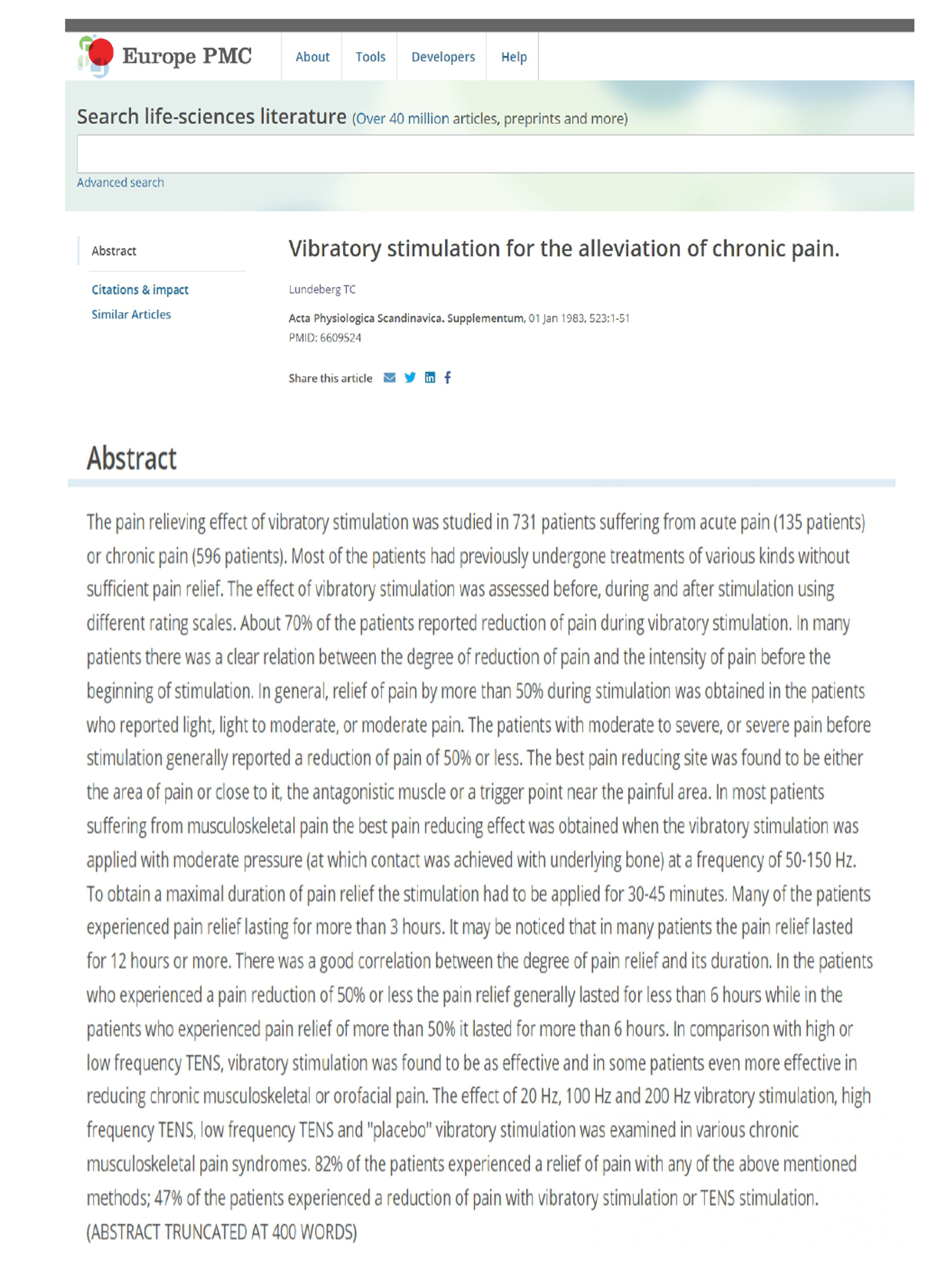 Europe PMC

About Tools Developers Help

Search life-sciences literature (Over 40 million articles, preprints and more)

Advanced search

Abstract

Citations & impact

Similar Articles

Vibratory stimulation for the alleviation of chronic pain.

Lundeberg TC

Acta Physiologica Scandinavica. Supplementum, 01 Jan 1983, 523:1-51
PMID: 6609524

Share this article

Abstract

The pain relieving effect of vibratory stimulation was studied in 731 patients suffering from acute pain (135 patients) or chronic pain (596 patients). Most of the patients had previously undergone treatments of various kinds without sufficient pain relief. The effect of vibratory stimulation was assessed before, during and after stimulation using different rating scales. About 70% of the patients reported reduction of pain during vibratory stimulation. In many patients there was a clear relation between the degree of reduction of pain and the intensity of pain before the beginning of stimulation. In general, relief of pain by more than 50% during stimulation was obtained in the patients who reported light, light to moderate, or moderate pain. The patients with moderate to severe, or severe pain before stimulation generally reported a reduction of pain of 50% or less. The best pain reducing site was found to be either the area of pain or close to it, the antagonistic muscle or a trigger point near the painful area. In most patients suffering from musculoskeletal pain the best pain reducing effect was obtained when the vibratory stimulation was applied with moderate pressure (at which contact was achieved with underlying bone) at a frequency of 50-150 Hz. To obtain a maximal duration of pain relief the stimulation had to be applied for 30-45 minutes. Many of the patients experienced pain relief lasting for more than 3 hours. It may be noticed that in many patients the pain relief lasted for 12 hours or more. There was a good correlation between the degree of pain relief and its duration. In the patients who experienced a pain reduction of 50% or less the pain relief generally lasted for less than 6 hours while in the patients who experienced pain relief of more than 50% it lasted for more than 6 hours. In comparison with high or low frequency TENS, vibratory stimulation was found to be as effective and in some patients even more effective in reducing chronic musculoskeletal or orofacial pain. The effect of 20 Hz, 100 Hz and 200 Hz vibratory stimulation, high frequency TENS, low frequency TENS and "placebo" vibratory stimulation was examined in various chronic musculoskeletal pain syndromes. 82% of the patients experienced a relief of pain with any of the above mentioned methods; 47% of the patients experienced a reduction of pain with vibratory stimulation or TENS stimulation. (ABSTRACT TRUNCATED AT 400 WORDS)